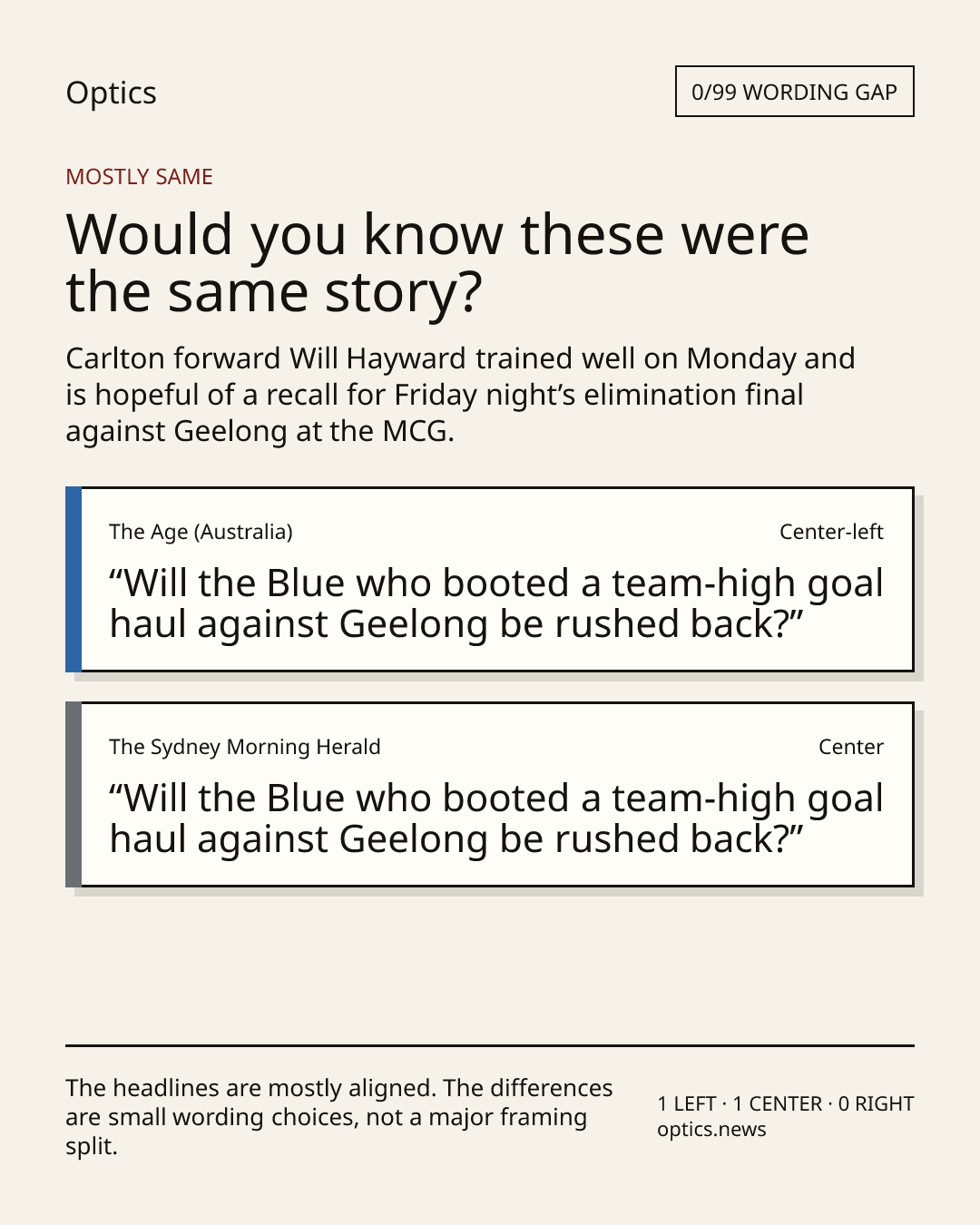 Optics

0/99 WORDING GAP

MOSTLY SAME

Would you know these were the same story?

Carlton forward Will Hayward trained well on Monday and is hopeful of a recall for Friday night's elimination final against Geelong at the MCG.

The Age (Australia)

Center-left

"Will the Blue who booted a team-high goal haul against Geelong be rushed back?"

The Sydney Morning Herald

Center

"Will the Blue who booted a team-high goal haul against Geelong be rushed back?"

The headlines are mostly aligned. The differences are small wording choices, not a major framing split.

1 LEFT · 1 CENTER · 0 RIGHT
optics.news